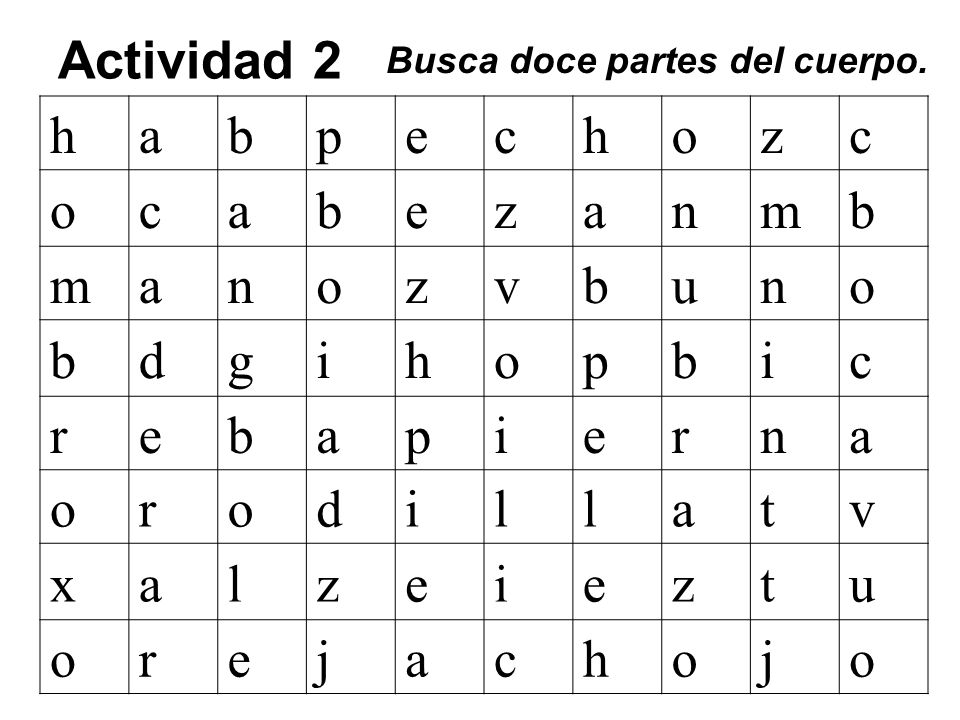 Actividad 2 Busca doce partes del cuerpo.

| h | a | b | p | e | c | h | o | z | c |
|---|---|---|---|---|---|---|---|---|---|
| o | c | a | b | e | z | a | n | m | b |
| m | a | n | o | z | v | b | u | n | o |
| b | d | g | i | h | o | p | b | i | c |
| r | e | b | a | p | i | e | r | n | a |
| o | r | o | d | i | l | l | a | t | v |
| x | a | l | z | e | i | e | z | t | u |
| o | r | e | j | a | c | h | o | j | o |